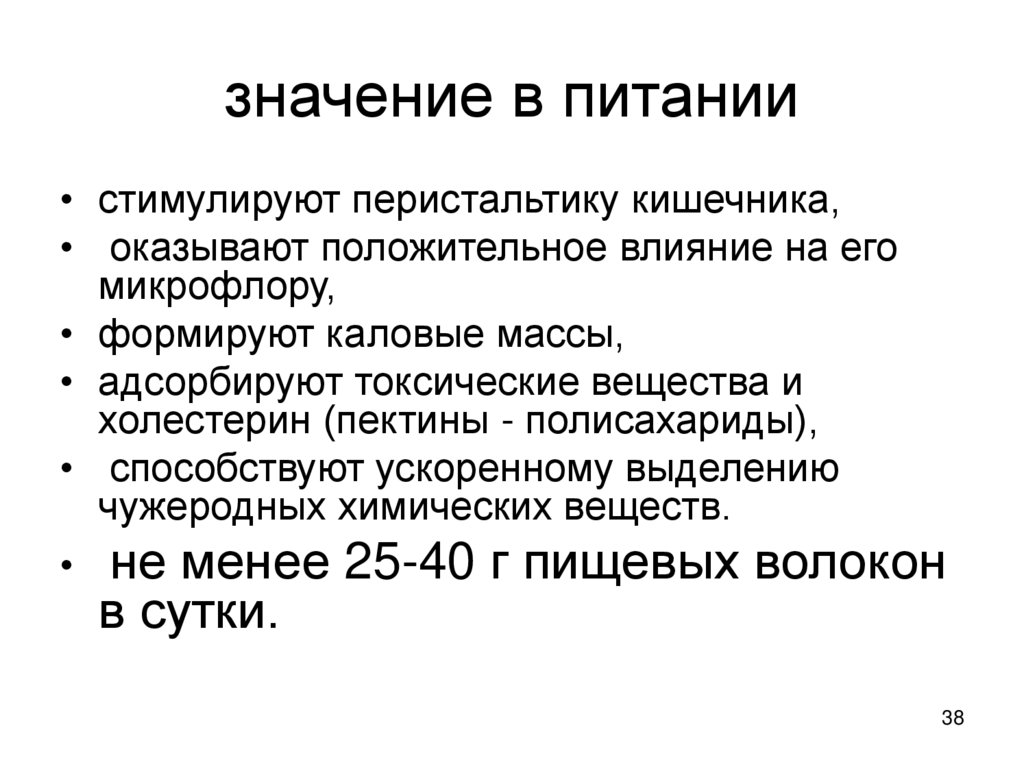 значение в питании

• стимулируют перистальтику кишечника,
• оказывают положительное влияние на его микрофлору,
• формируют каловые массы,
• адсорбируют токсические вещества и холестерин (пектины - полисахариды),
• способствуют ускоренному выделению чужеродных химических веществ.
• не менее 25-40 г пищевых волокон в сутки.

38